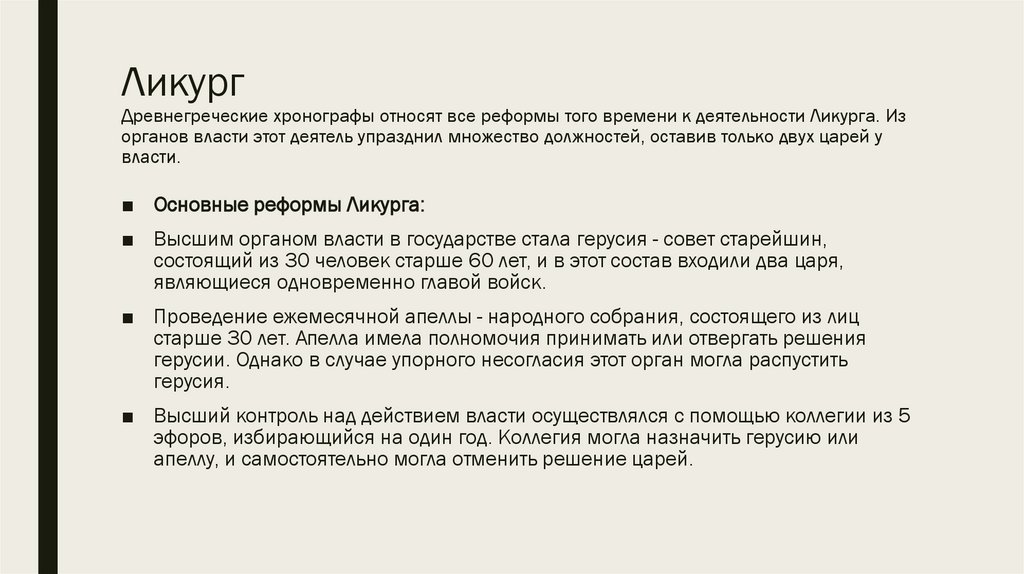 Ликург
Древнегреческие хронографы относят все реформы того времени к деятельности Ликурга. Из органов власти этот деятель упразднил множество должностей, оставив только двух царей у власти.

■ Основные реформы Ликурга:

■ Высшим органом власти в государстве стала герусия - совет старейшин, состоящий из 30 человек старше 60 лет, и в этот состав входили два царя, являющиеся одновременно главой войск.

■ Проведение ежемесячной апеллы - народного собрания, состоящего из лиц старше 30 лет. Апелла имела полномочия принимать или отвергать решения герусии. Однако в случае упорного несогласия этот орган могла распустить герусия.

■ Высший контроль над действием власти осуществлялся с помощью коллегии из 5 эфоров, избирающийся на один год. Коллегия могла назначить герусию или апеллу, и самостоятельно могла отменить решение царей.